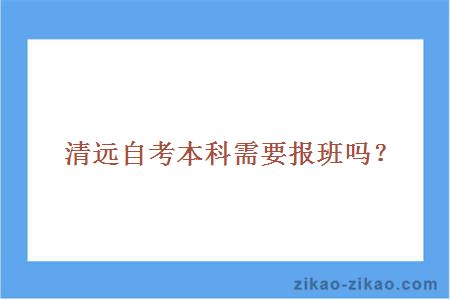 清远自考本科需要报班吗？

zikao-zikao.com